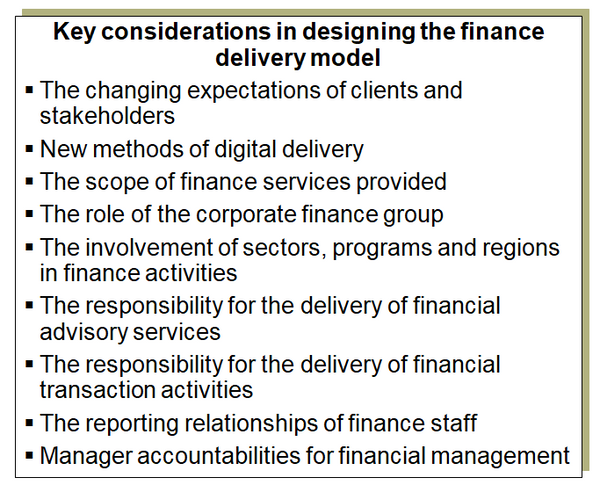 Key considerations in designing the finance delivery model

• The changing expectations of clients and stakeholders
• New methods of digital delivery
• The scope of finance services provided
• The role of the corporate finance group
• The involvement of sectors, programs and regions in finance activities
• The responsibility for the delivery of financial advisory services
• The responsibility for the delivery of financial transaction activities
• The reporting relationships of finance staff
• Manager accountabilities for financial management